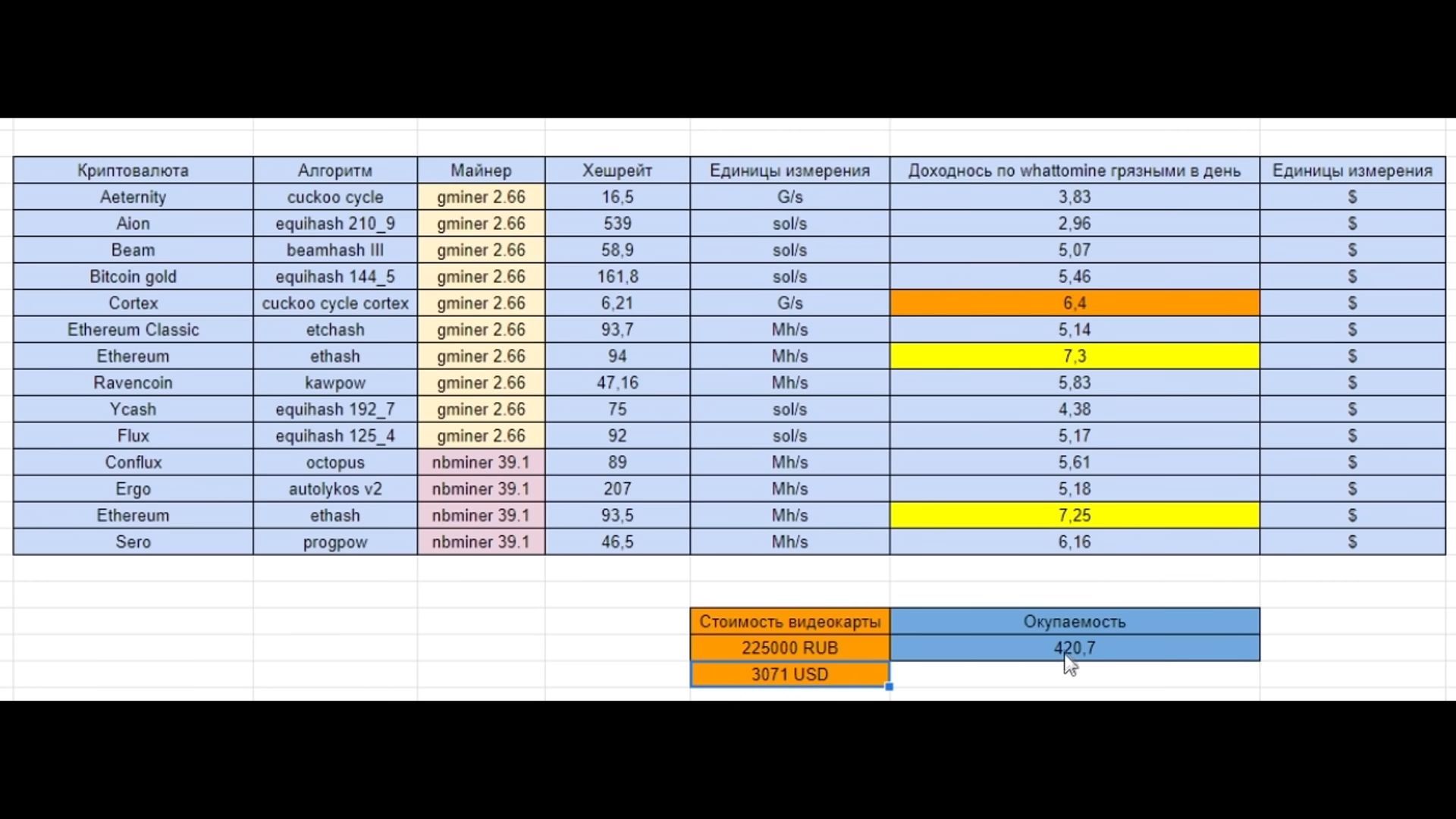 | Криптовалюта | Алгоритм | Майнер | Хешрейт | Единицы измерения | Доходнось по whattomine грязными в день | Единицы измерения |
|---|---|---|---|---|---|---|
| Aeternity | cuckoo cycle | gminer 2.66 | 16,5 | G/s | 3,83 | $ |
| Aion | equihash 210_9 | gminer 2.66 | 539 | sol/s | 2,96 | $ |
| Beam | beamhash III | gminer 2.66 | 58,9 | sol/s | 5,07 | $ |
| Bitcoin gold | equihash 144_5 | gminer 2.66 | 161,8 | sol/s | 5,46 | $ |
| Cortex | cuckoo cycle cortex | gminer 2.66 | 6,21 | G/s | 6,4 | $ |
| Ethereum Classic | etchash | gminer 2.66 | 93,7 | Mh/s | 5,14 | $ |
| Ethereum | ethash | gminer 2.66 | 94 | Mh/s | 7,3 | $ |
| Ravencoin | kawpow | gminer 2.66 | 47,16 | Mh/s | 5,83 | $ |
| Ycash | equihash 192_7 | gminer 2.66 | 75 | sol/s | 4,38 | $ |
| Flux | equihash 125_4 | gminer 2.66 | 92 | sol/s | 5,17 | $ |
| Conflux | octopus | nbminer 39.1 | 89 | Mh/s | 5,61 | $ |
| Ergo | autolykos v2 | nbminer 39.1 | 207 | Mh/s | 5,18 | $ |
| Ethereum | ethash | nbminer 39.1 | 93,5 | Mh/s | 7,25 | $ |
| Sero | progpow | nbminer 39.1 | 46,5 | Mh/s | 6,16 | $ |

| Стоимость видеокарты | Окупаемость |
|---|---|
| 225000 RUB | 420,7 |
| 3071 USD | |